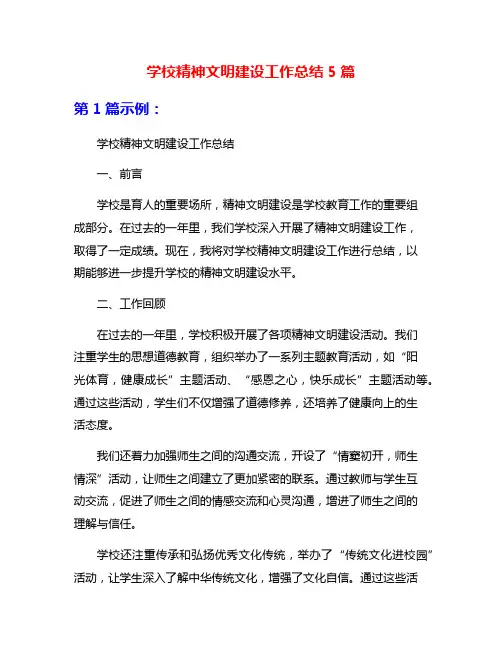 学校精神文明建设工作总结 5 篇

第 1 篇示例：

学校精神文明建设工作总结

一、前言

学校是育人的重要场所，精神文明建设是学校教育工作的重要组成部分。在过去的一年里，我们学校深入开展了精神文明建设工作，取得了一定成绩。现在，我将对学校精神文明建设工作进行总结，以期能够进一步提升学校的精神文明建设水平。

二、工作回顾

在过去的一年里，学校积极开展了各项精神文明建设活动。我们注重学生的思想道德教育，组织举办了一系列主题教育活动，如“阳光体育，健康成长”主题活动、“感恩之心，快乐成长”主题活动等。通过这些活动，学生们不仅增强了道德修养，还培养了健康向上的生活态度。

我们还着力加强师生之间的沟通交流，开设了“情窦初开，师生情深”活动，让师生之间建立了更加紧密的联系。通过教师与学生互动交流，促进了师生之间的情感交流和心灵沟通，增进了师生之间的理解与信任。

学校还注重传承和弘扬优秀文化传统，举办了“传统文化进校园”活动，让学生深入了解中华传统文化，增强了文化自信。通过这些活